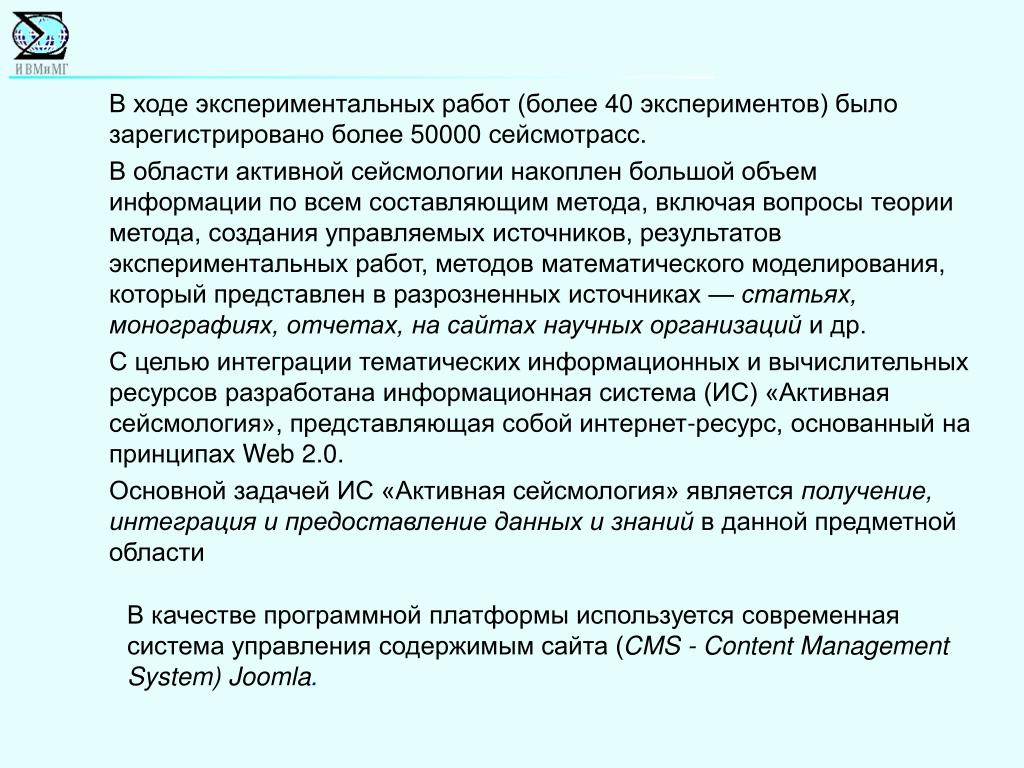 ИВМиМГ

В ходе экспериментальных работ (более 40 экспериментов) было зарегистрировано более 50000 сейсмотрасс.

В области активной сейсмологии накоплен большой объем информации по всем составляющим метода, включая вопросы теории метода, создания управляемых источников, результатов экспериментальных работ, методов математического моделирования, который представлен в разрозненных источниках — статьях, монографиях, отчетах, на сайтах научных организаций и др.

С целью интеграции тематических информационных и вычислительных ресурсов разработана информационная система (ИС) «Активная сейсмология», представляющая собой интернет-ресурс, основанный на принципах Web 2.0.

Основной задачей ИС «Активная сейсмология» является получение, интеграция и предоставление данных и знаний в данной предметной области

В качестве программной платформы используется современная система управления содержимым сайта (CMS - Content Management System) Joomla.